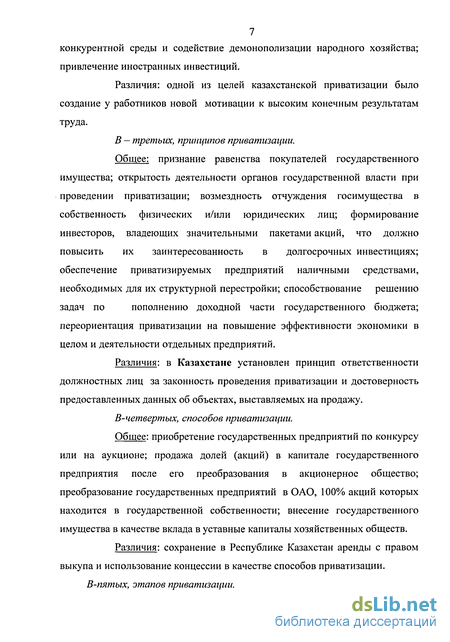 7

конкурентной среды и содействие демонополизации народного хозяйства; привлечение иностранных инвестиций.

Различия: одной из целей казахстанской приватизации было создание у работников новой мотивации к высоким конечным результатам труда.

В – третьих, принципов приватизации.

Общее: признание равенства покупателей государственного имущества; открытость деятельности органов государственной власти при проведении приватизации; возмездность отчуждения госимущества в собственность физических и/или юридических лиц; формирование инвесторов, владеющих значительными пакетами акций, что должно повысить их заинтересованность в долгосрочных инвестициях; обеспечение приватизируемых предприятий наличными средствами, необходимых для их структурной перестройки; способствование решению задач по пополнению доходной части государственного бюджета; переориентация приватизации на повышение эффективности экономики в целом и деятельности отдельных предприятий.

Различия: в Казахстане установлен принцип ответственности должностных лиц за законность проведения приватизации и достоверность предоставленных данных об объектах, выставляемых на продажу.

В-четвертых, способов приватизации.

Общее: приобретение государственных предприятий по конкурсу или на аукционе; продажа долей (акций) в капитале государственного предприятия после его преобразования в акционерное общество; преобразование государственных предприятий в ОАО, 100% акций которых находится в государственной собственности; внесение государственного имущества в качестве вклада в уставные капиталы хозяйственных обществ.

Различия: сохранение в Республике Казахстан аренды с правом выкупа и использование концессии в качестве способов приватизации.

В-пятых, этапов приватизации.

dsLib.net
библиотека диссертаций